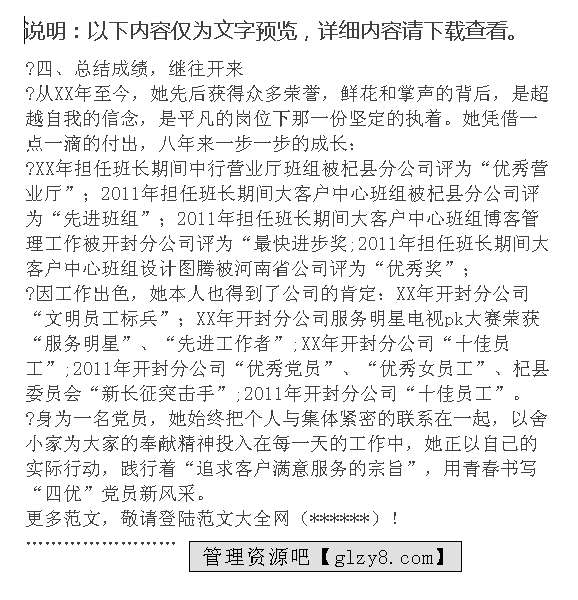 说明：以下内容仅为文字预览，详细内容请下载查看。

?四、总结成绩，继往开来

?从XX年至今，她先后获得众多荣誉，鲜花和掌声的背后，是超越自我的信念，是平凡的岗位下那一份坚定的执着。她凭借一点一滴的付出，八年来一步一步的成长：

?XX年担任班长期间中行营业厅班组被杞县分公司评为“优秀营业厅”；2011年担任班长期间大客户中心班组被杞县分公司评为“先进班组”；2011年担任班长期间大客户中心班组博客管理工作被开封分公司评为“最快进步奖;2011年担任班长期间大客户中心班组设计图腾被河南省公司评为“优秀奖”；

?因工作出色，她本人也得到了公司的肯定：XX年开封分公司“文明员工标兵”；XX年开封分公司服务明星电视pk大赛荣获“服务明星”、“先进工作者”;XX年开封分公司“十佳员工”;2011年开封分公司“优秀党员”、“优秀女员工”、杞县委员会“新长征突击手”;2011年开封分公司“十佳员工”。

?身为一名党员，她始终把个人与集体紧密的联系在一起，以舍小家为大家的奉献精神投入在每一天的工作中，她正以自己的实际行动，践行着“追求客户满意服务的宗旨”，用青春书写“四优”党员新风采。

更多范文，敬请登陆范文大全网（******）！

管理资源吧【glzy8.com】